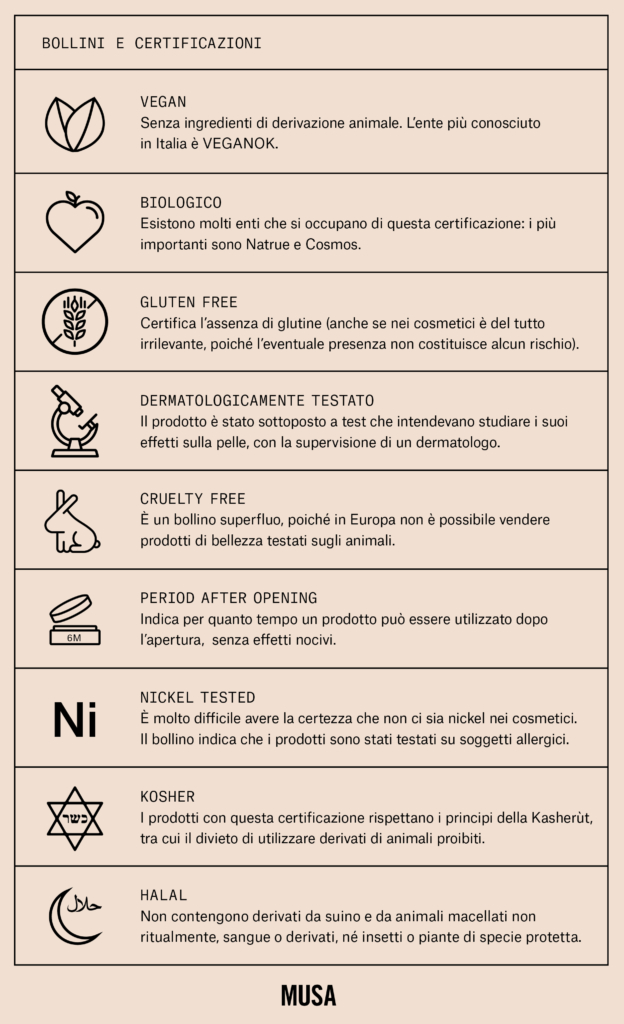 BOLLINI E CERTIFICAZIONI

VEGAN
Senza ingredienti di derivazione animale. L'ente più conosciuto in Italia è VEGANOK.

BIOLOGICO
Esistono molti enti che si occupano di questa certificazione: i più importanti sono Natrue e Cosmos.

GLUTEN FREE
Certifica l'assenza di glutine (anche se nei cosmetici è del tutto irrilevante, poiché l'eventuale presenza non costituisce alcun rischio).

DERMATOLOGICAMENTE TESTATO
Il prodotto è stato sottoposto a test che intendevano studiare i suoi effetti sulla pelle, con la supervisione di un dermatologo.

CRUELTY FREE
È un bollino superfluo, poiché in Europa non è possibile vendere prodotti di bellezza testati sugli animali.

6M
PERIOD AFTER OPENING
Indica per quanto tempo un prodotto può essere utilizzato dopo l'apertura, senza effetti nocivi.

Ni
NICKEL TESTED
È molto difficile avere la certezza che non ci sia nickel nei cosmetici. Il bollino indica che i prodotti sono stati testati su soggetti allergici.

כשר
KOSHER
I prodotti con questa certificazione rispettano i principi della Kasherùt, tra cui il divieto di utilizzare derivati di animali proibiti.

حلال
HALAL
Non contengono derivati da suino e da animali macellati non ritualmente, sangue o derivati, né insetti o piante di specie protetta.

MUSA